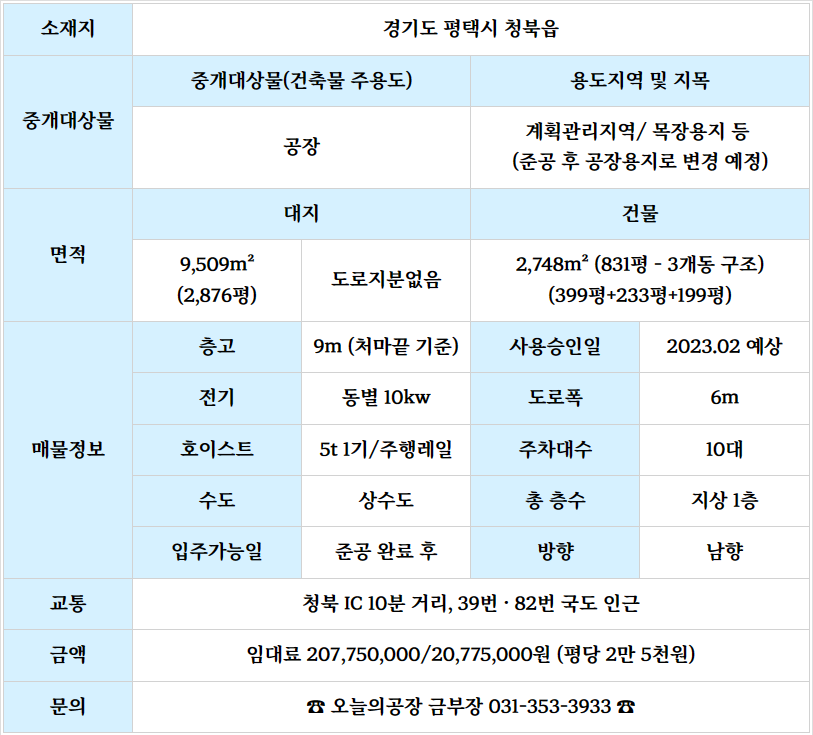 | 소재지 | 경기도 평택시 청북읍 | | | |
|---|---|---|---|---|
| 중개대상물 | 중개대상물(건축물 주용도) | | 용도지역 및 지목 | |
| | 공장 | | 계획관리지역/ 목장용지 등 (준공 후 공장용지로 변경 예정) | |
| 면적 | 대지 | | 건물 | |
| | 9,509m² (2,876평) | 도로지분없음 | 2,748m² (831평 - 3개동 구조) (399평+233평+199평) | |
| 매물정보 | 층고 | 9m (처마끝 기준) | 사용승인일 | 2023.02 예상 |
| | 전기 | 동별 10kw | 도로폭 | 6m |
| | 호이스트 | 5t 1기/주행레일 | 주차대수 | 10대 |
| | 수도 | 상수도 | 총 층수 | 지상 1층 |
| | 입주가능일 | 준공 완료 후 | 방향 | 남향 |
| 교통 | 청북 IC 10분 거리, 39번 · 82번 국도 인근 | | | |
| 금액 | 임대료 207,750,000/20,775,000원 (평당 2만 5천원) | | | |
| 문의 | ☎ 오늘의공장 금부장 031-353-3933 ☎ | | | |